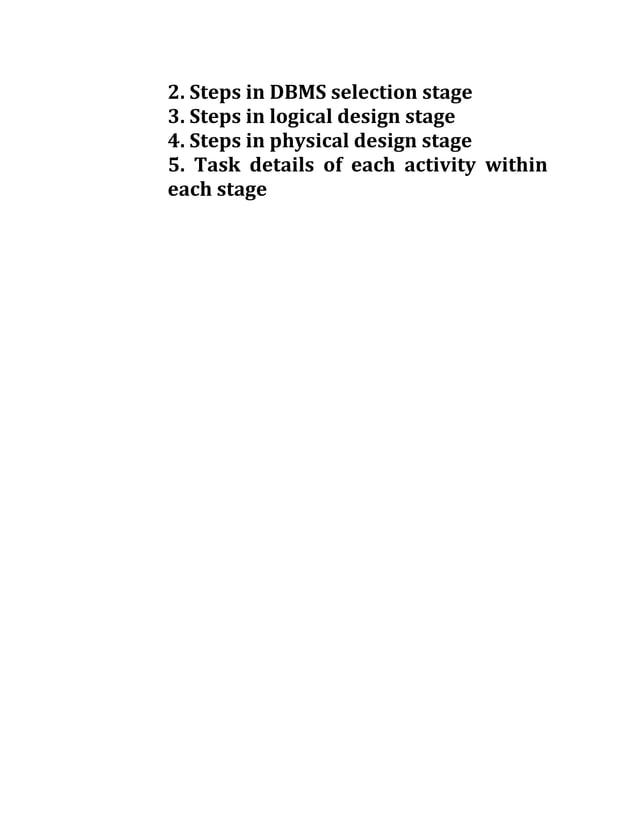 2. Steps in DBMS selection stage
3. Steps in logical design stage
4. Steps in physical design stage
5. Task details of each activity within each stage